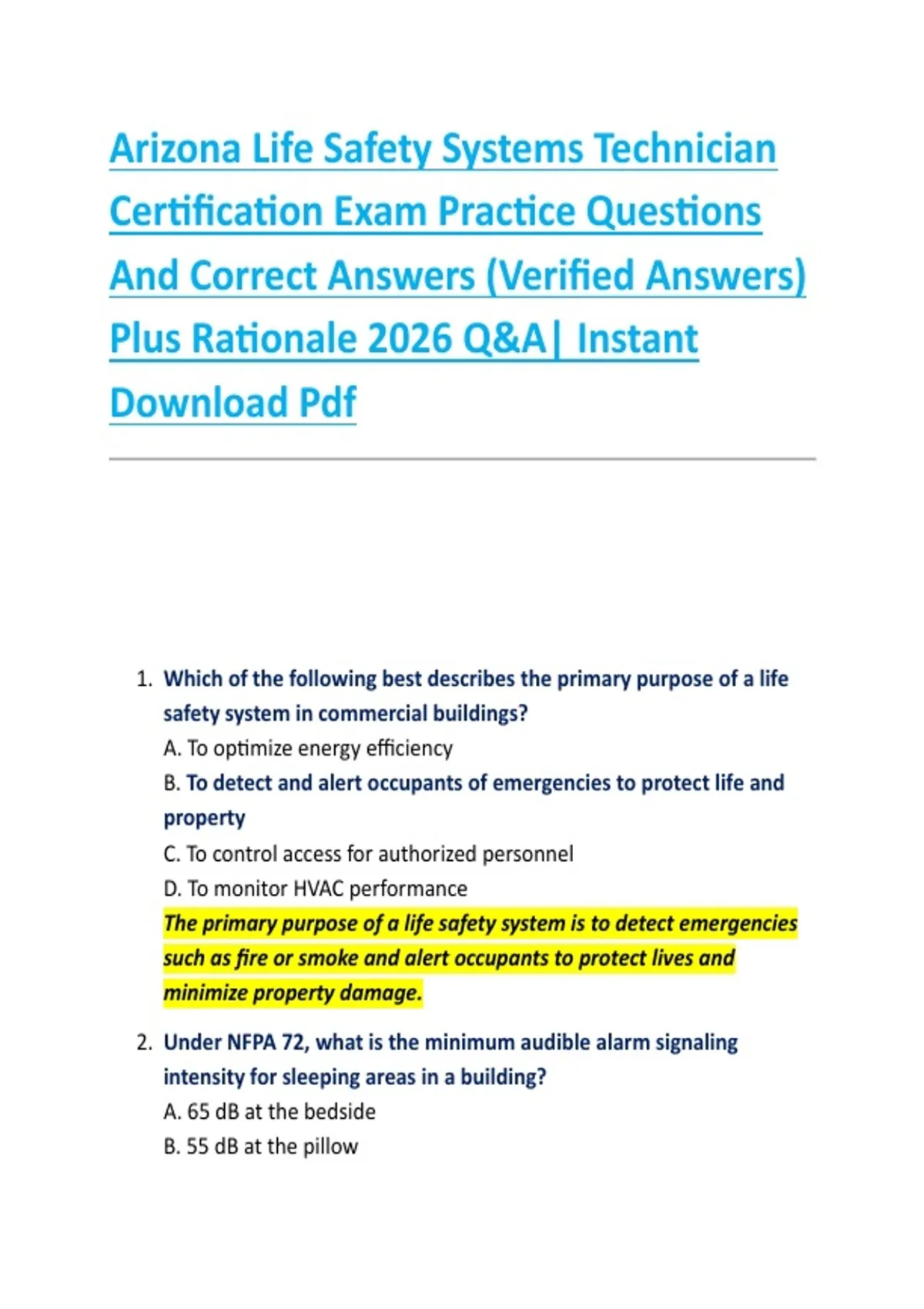 Arizona Life Safety Systems Technician Certification Exam Practice Questions And Correct Answers (Verified Answers) Plus Rationale 2026 Q&A| Instant Download Pdf

1. Which of the following best describes the primary purpose of a life safety system in commercial buildings?
A. To optimize energy efficiency
B. To detect and alert occupants of emergencies to protect life and property
C. To control access for authorized personnel
D. To monitor HVAC performance
The primary purpose of a life safety system is to detect emergencies such as fire or smoke and alert occupants to protect lives and minimize property damage.

2. Under NFPA 72, what is the minimum audible alarm signaling intensity for sleeping areas in a building?
A. 65 dB at the bedside
B. 55 dB at the pillow